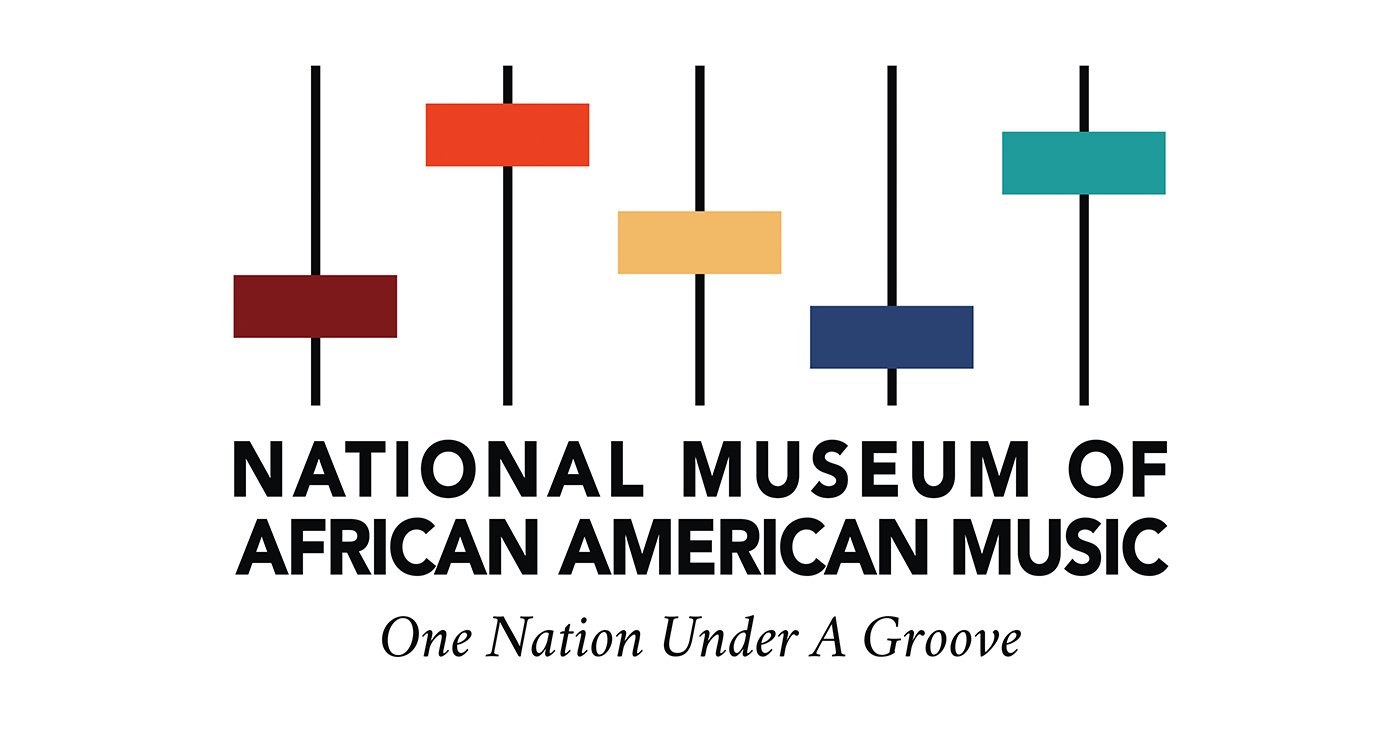 NATIONAL MUSEUM OF AFRICAN AMERICAN MUSIC

One Nation Under A Groove